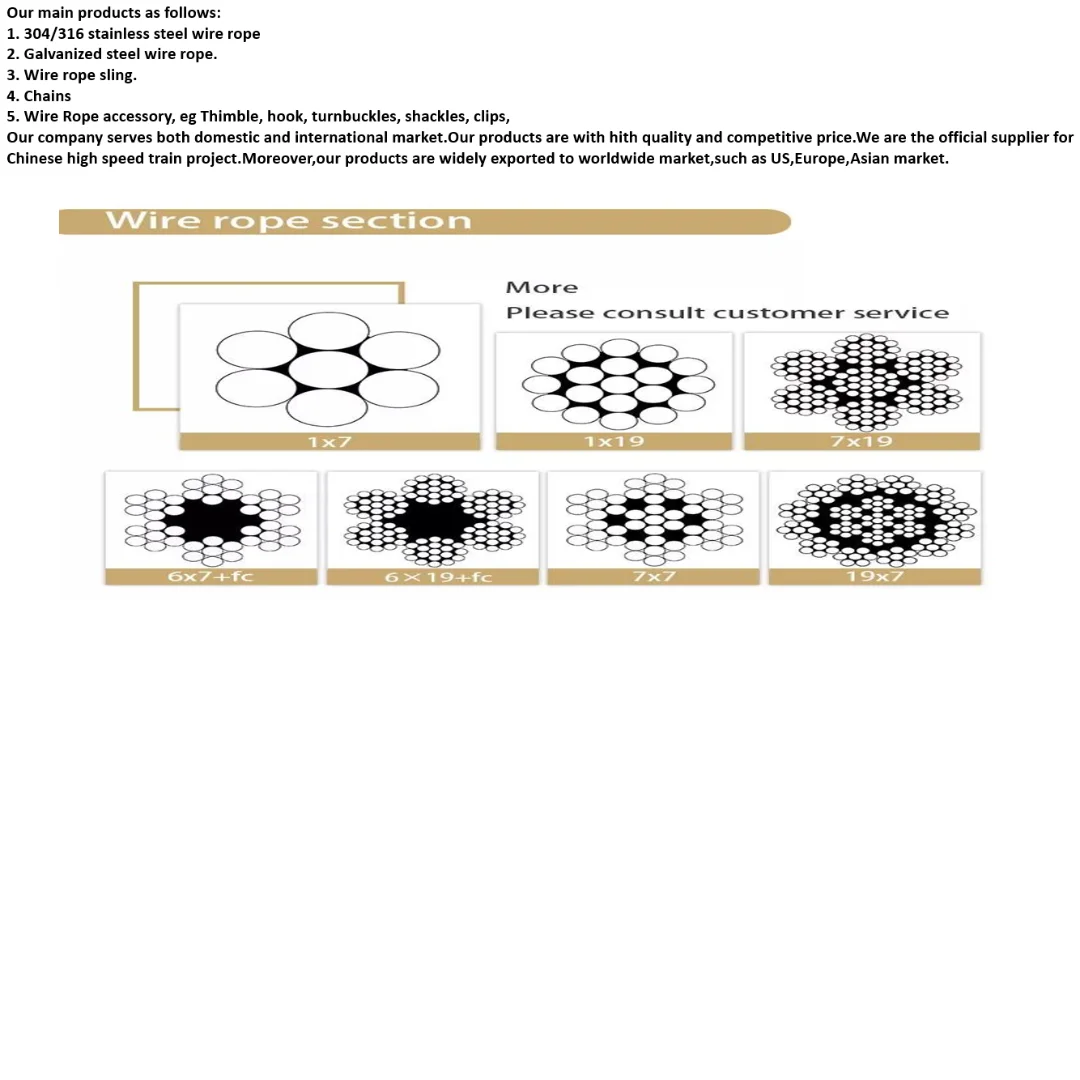 Our main products as follows:
1. 304/316 stainless steel wire rope
2. Galvanized steel wire rope.
3. Wire rope sling.
4. Chains
5. Wire Rope accessory, eg Thimble, hook, turnbuckles, shackles, clips,
Our company serves both domestic and international market.Our products are with hith quality and competitive price.We are the official supplier for Chinese high speed train project.Moreover,our products are widely exported to worldwide market,such as US,Europe,Asian market.

Wire rope section

More
Please consult customer service

1x7

1x19

7x19

6x7+fc

6×19+fc

7x7

19x7